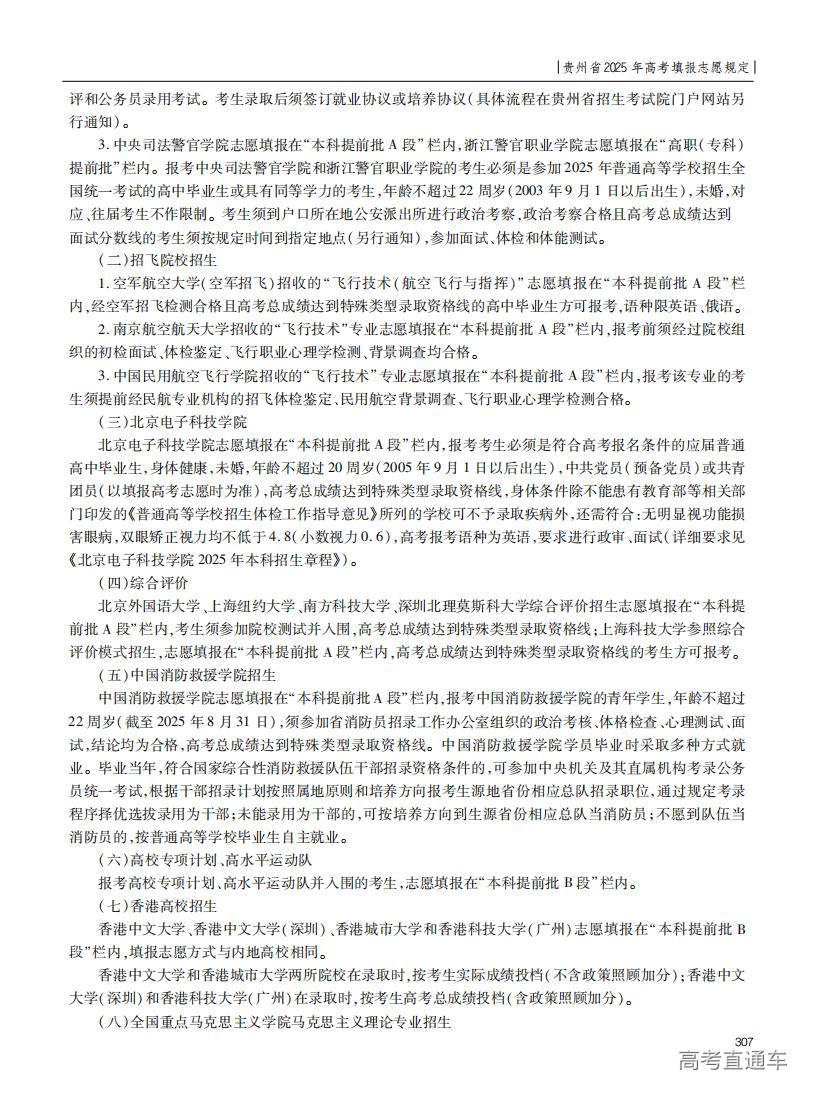 贵州省2025年高考填报志愿规定

评和公务员录用考试。考生录取后须签订就业协议或培养协议(具体流程在贵州省招生考试院门户网站另行通知)。

3. 中央司法警官学院志愿填报在“本科提前批A段”栏内,浙江警官职业学院志愿填报在“高职(专科)提前批”栏内。报考中央司法警官学院和浙江警官职业学院的考生必须是参加2025年普通高等学校招生全国统一考试的高中毕业生或具有同等学力的考生,年龄不超过22周岁(2003年9月1日以后出生),未婚,对应、往届考生不作限制。考生须到户口所在地公安派出所进行政治考察,政治考察合格且高考总成绩达到面试分数线的考生须按规定时间到指定地点(另行通知),参加面试、体检和体能测试。

(二)招飞院校招生

1. 空军航空大学(空军招飞)招收的“飞行技术(航空飞行与指挥)”志愿填报在“本科提前批A段”栏内,经空军招飞检测合格且高考总成绩达到特殊类型录取资格线的高中毕业生方可报考,语种限英语、俄语。

2. 南京航空航天大学招收的“飞行技术”专业志愿填报在“本科提前批A段”栏内,报考前须经过院校组织的初检面试、体检鉴定、飞行职业心理学检测、背景调查均合格。

3. 中国民用航空飞行学院招收的“飞行技术”专业志愿填报在“本科提前批A段”栏内,报考该专业的考生须提前经民航专业机构的招飞体检鉴定、民用航空背景调查、飞行职业心理学检测合格。

(三)北京电子科技学院

北京电子科技学院志愿填报在“本科提前批A段”栏内,报考考生必须是符合高考报名条件的应届普通高中毕业生,身体健康,未婚,年龄不超过20周岁(2005年9月1日以后出生),中共党员(预备党员)或共青团员(以填报高考志愿时为准),高考总成绩达到特殊类型录取资格线,身体条件除不能患有教育部等相关部门印发的《普通高等学校招生体检工作指导意见》所列的学校可不予录取疾病外,还需符合:无明显视功能损害眼病,双眼矫正视力均不低于4.8(小数视力0.6),高考报考语种为英语,要求进行政审、面试(详细要求见《北京电子科技学院2025年本科招生章程》)。

(四)综合评价

北京外国语大学、上海纽约大学、南方科技大学、深圳北理莫斯科大学综合评价招生志愿填报在“本科提前批A段”栏内,考生须参加院校测试并入围,高考总成绩达到特殊类型录取资格线;上海科技大学参照综合评价模式招生,志愿填报在“本科提前批A段”栏内,高考总成绩达到特殊类型录取资格线的考生方可报考。

(五)中国消防救援学院招生

中国消防救援学院志愿填报在“本科提前批A段”栏内,报考中国消防救援学院的青年学生,年龄不超过22周岁(截至2025年8月31日),须参加省消防员招录工作办公室组织的政治考核、体格检查、心理测试、面试,结论均为合格,高考总成绩达到特殊类型录取资格线。中国消防救援学院学员毕业时采取多种方式就业。毕业当年,符合国家综合性消防救援队伍干部招录资格条件的,可参加中央机关及其直属机构考录公务员统一考试,根据干部招录计划按照属地原则和培养方向报考生源地省份相应总队招录职位,通过规定考录程序择优选拔录用为干部;未能录用为干部的,可按培养方向到生源省份相应总队当消防员;不愿到队伍当消防员的,按普通高等学校毕业生自主就业。

(六)高校专项计划、高水平运动队

报考高校专项计划、高水平运动队并入围的考生,志愿填报在“本科提前批B段”栏内。

(七)香港高校招生

香港中文大学、香港中文大学(深圳)、香港城市大学和香港科技大学(广州)志愿填报在“本科提前批B段”栏内,填报志愿方式与内地高校相同。

香港中文大学和香港城市大学两所院校在录取时,按考生实际成绩投档(不含政策照顾加分);香港中文大学(深圳)和香港科技大学(广州)在录取时,按考生高考总成绩投档(含政策照顾加分)。

(八)全国重点马克思主义学院马克思主义理论专业招生

307

高考直通车